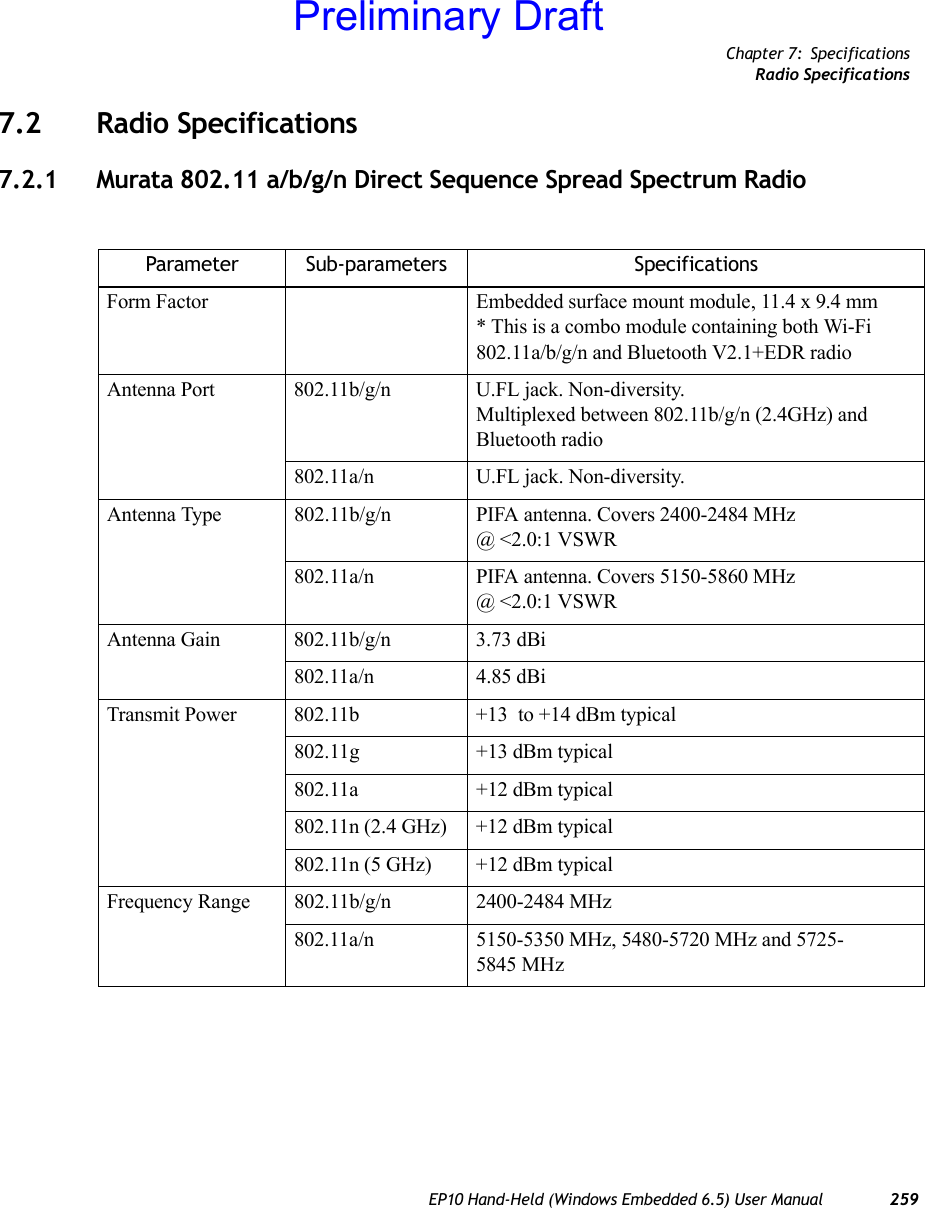 Preliminary Draft

Chapter 7: Specifications
Radio Specifications

7.2 Radio Specifications

7.2.1 Murata 802.11 a/b/g/n Direct Sequence Spread Spectrum Radio

| Parameter | Sub-parameters | Specifications |
|---|---|---|
| Form Factor | | Embedded surface mount module, 11.4 x 9.4 mm * This is a combo module containing both Wi-Fi 802.11a/b/g/n and Bluetooth V2.1+EDR radio |
| Antenna Port | 802.11b/g/n | U.FL jack. Non-diversity. Multiplexed between 802.11b/g/n (2.4GHz) and Bluetooth radio |
| | 802.11a/n | U.FL jack. Non-diversity. |
| Antenna Type | 802.11b/g/n | PIFA antenna. Covers 2400-2484 MHz @ <2.0:1 VSWR |
| | 802.11a/n | PIFA antenna. Covers 5150-5860 MHz @ <2.0:1 VSWR |
| Antenna Gain | 802.11b/g/n | 3.73 dBi |
| | 802.11a/n | 4.85 dBi |
| Transmit Power | 802.11b | +13 to +14 dBm typical |
| | 802.11g | +13 dBm typical |
| | 802.11a | +12 dBm typical |
| | 802.11n (2.4 GHz) | +12 dBm typical |
| | 802.11n (5 GHz) | +12 dBm typical |
| Frequency Range | 802.11b/g/n | 2400-2484 MHz |
| | 802.11a/n | 5150-5350 MHz, 5480-5720 MHz and 5725-5845 MHz |

EP10 Hand-Held (Windows Embedded 6.5) User Manual 259